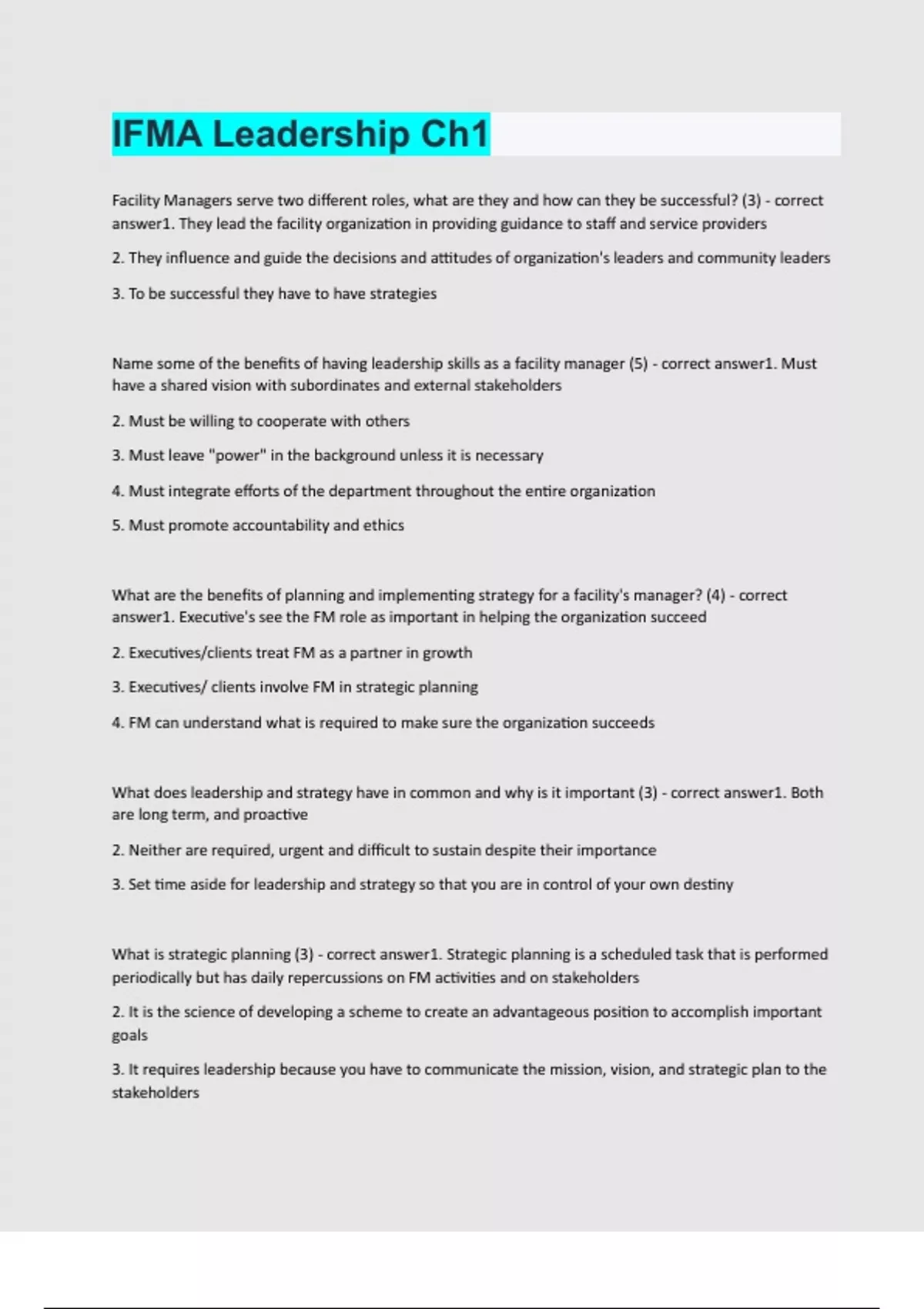 IFMA Leadership Ch1

Facility Managers serve two different roles, what are they and how can they be successful? (3) - correct answer1. They lead the facility organization in providing guidance to staff and service providers

2. They influence and guide the decisions and attitudes of organization's leaders and community leaders

3. To be successful they have to have strategies

Name some of the benefits of having leadership skills as a facility manager (5) - correct answer1. Must have a shared vision with subordinates and external stakeholders

2. Must be willing to cooperate with others

3. Must leave "power" in the background unless it is necessary

4. Must integrate efforts of the department throughout the entire organization

5. Must promote accountability and ethics

What are the benefits of planning and implementing strategy for a facility's manager? (4) - correct answer1. Executive's see the FM role as important in helping the organization succeed

2. Executives/clients treat FM as a partner in growth

3. Executives/ clients involve FM in strategic planning

4. FM can understand what is required to make sure the organization succeeds

What does leadership and strategy have in common and why is it important (3) - correct answer1. Both are long term, and proactive

2. Neither are required, urgent and difficult to sustain despite their importance

3. Set time aside for leadership and strategy so that you are in control of your own destiny

What is strategic planning (3) - correct answer1. Strategic planning is a scheduled task that is performed periodically but has daily repercussions on FM activities and on stakeholders

2. It is the science of developing a scheme to create an advantageous position to accomplish important goals

3. It requires leadership because you have to communicate the mission, vision, and strategic plan to the stakeholders